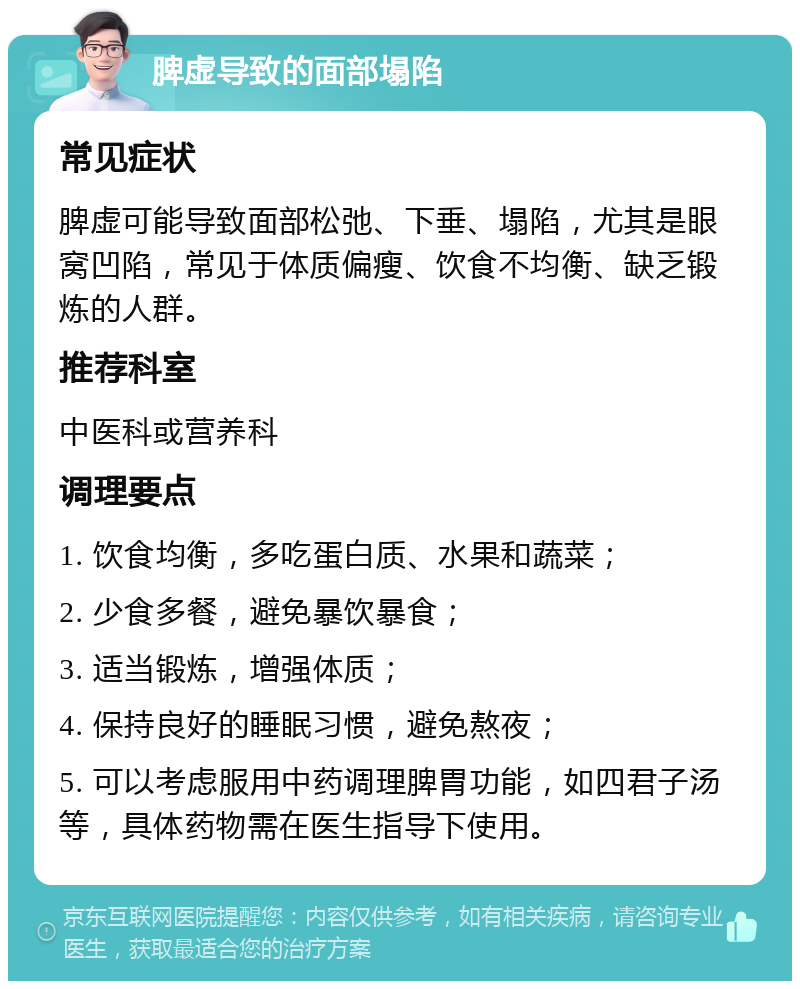 脾虚导致的面部塌陷

常见症状

脾虚可能导致面部松弛、下垂、塌陷，尤其是眼窝凹陷，常见于体质偏瘦、饮食不均衡、缺乏锻炼的人群。

推荐科室

中医科或营养科

调理要点

1. 饮食均衡，多吃蛋白质、水果和蔬菜；

2. 少食多餐，避免暴饮暴食；

3. 适当锻炼，增强体质；

4. 保持良好的睡眠习惯，避免熬夜；

5. 可以考虑服用中药调理脾胃功能，如四君子汤等，具体药物需在医生指导下使用。

京东互联网医院提醒您：内容仅供参考，如有相关疾病，请咨询专业医生，获取最适合您的治疗方案